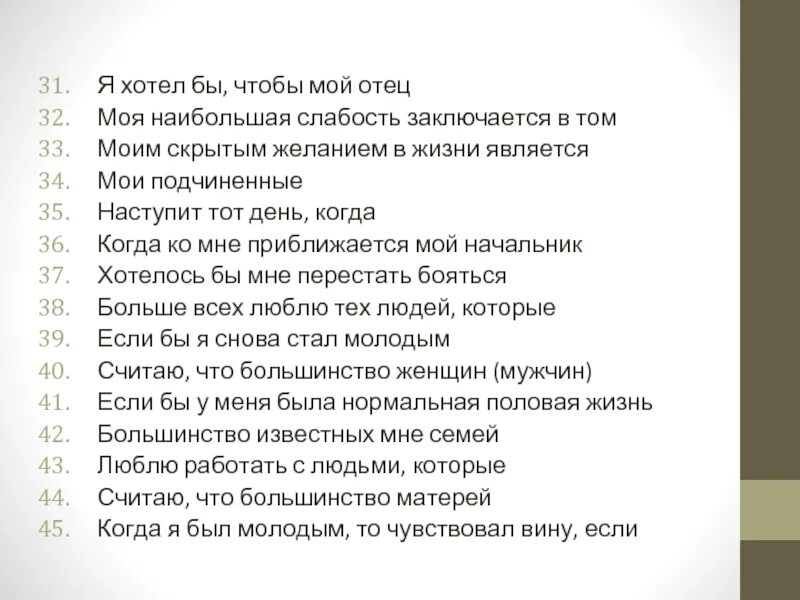 31. Я хотел бы, чтобы мой отец
32. Моя наибольшая слабость заключается в том
33. Моим скрытым желанием в жизни является
34. Мои подчиненные
35. Наступит тот день, когда
36. Когда ко мне приближается мой начальник
37. Хотелось бы мне перестать бояться
38. Больше всех люблю тех людей, которые
39. Если бы я снова стал молодым
40. Считаю, что большинство женщин (мужчин)
41. Если бы у меня была нормальная половая жизнь
42. Большинство известных мне семей
43. Люблю работать с людьми, которые
44. Считаю, что большинство матерей
45. Когда я был молодым, то чувствовал вину, если